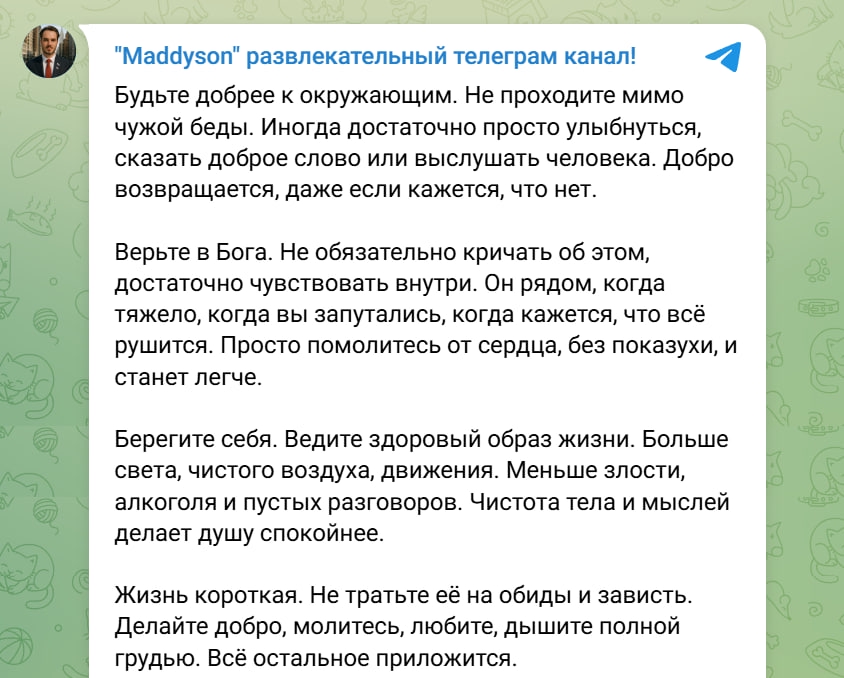 "Maddyson" развлекательный телеграм канал!

Будьте добрее к окружающим. Не проходите мимо чужой беды. Иногда достаточно просто улыбнуться, сказать доброе слово или выслушать человека. Добро возвращается, даже если кажется, что нет.

Верьте в Бога. Не обязательно кричать об этом, достаточно чувствовать внутри. Он рядом, когда тяжело, когда вы запутались, когда кажется, что всё рушится. Просто помолитесь от сердца, без показухи, и станет легче.

Берегите себя. Ведите здоровый образ жизни. Больше света, чистого воздуха, движения. Меньше злости, алкоголя и пустых разговоров. Чистота тела и мыслей делает душу спокойнее.

Жизнь короткая. Не тратьте её на обиды и зависть. Делайте добро, молитесь, любите, дышите полной грудью. Всё остальное приложится.